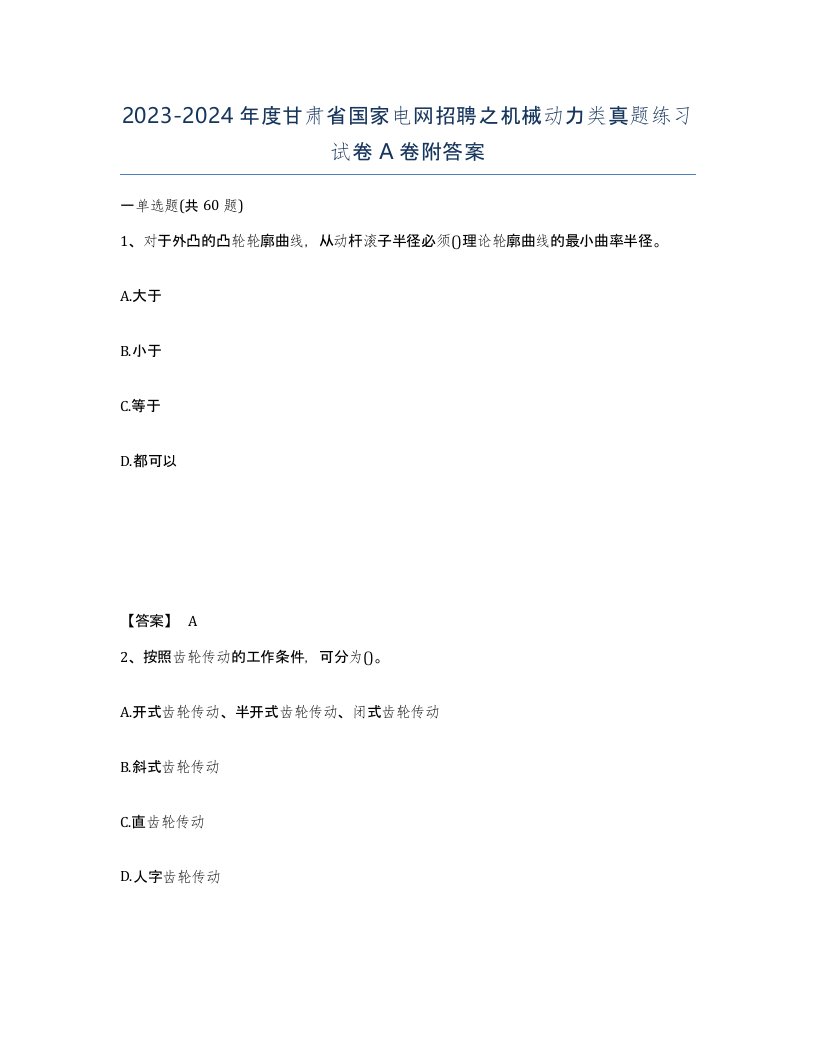 2023-2024年度甘肃省国家电网招聘之机械动力类真题练习试卷A卷附答案

一单选题(共60题)

1、对于外凸的凸轮轮廓曲线，从动杆滚子半径必须()理论轮廓曲线的最小曲率半径。

A.大于

B.小于

C.等于

D.都可以

【答案】 A

2、按照齿轮传动的工作条件，可分为()。

A.开式齿轮传动、半开式齿轮传动、闭式齿轮传动

B.斜式齿轮传动

C.直齿轮传动

D.人字齿轮传动